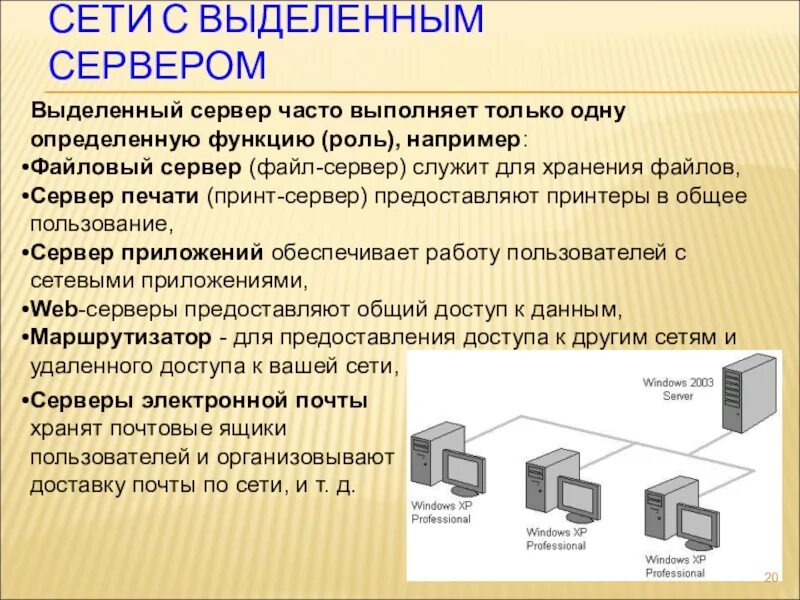 СЕТИ С ВЫДЕЛЕННЫМ СЕРВЕРОМ

Выделенный сервер часто выполняет только одну определенную функцию (роль), например:

•Файловый сервер (файл-сервер) служит для хранения файлов,

•Сервер печати (принт-сервер) предоставляют принтеры в общее пользование,

•Сервер приложений обеспечивает работу пользователей с сетевыми приложениями,

•Web-серверы предоставляют общий доступ к данным,

•Маршрутизатор - для предоставления доступа к другим сетям и удаленного доступа к вашей сети,

•Серверы электронной почты хранят почтовые ящики пользователей и организовывают доставку почты по сети, и т. д.

Windows 2003 Server

Windows XP Professional

Windows XP Professional

Windows XP Professional

20